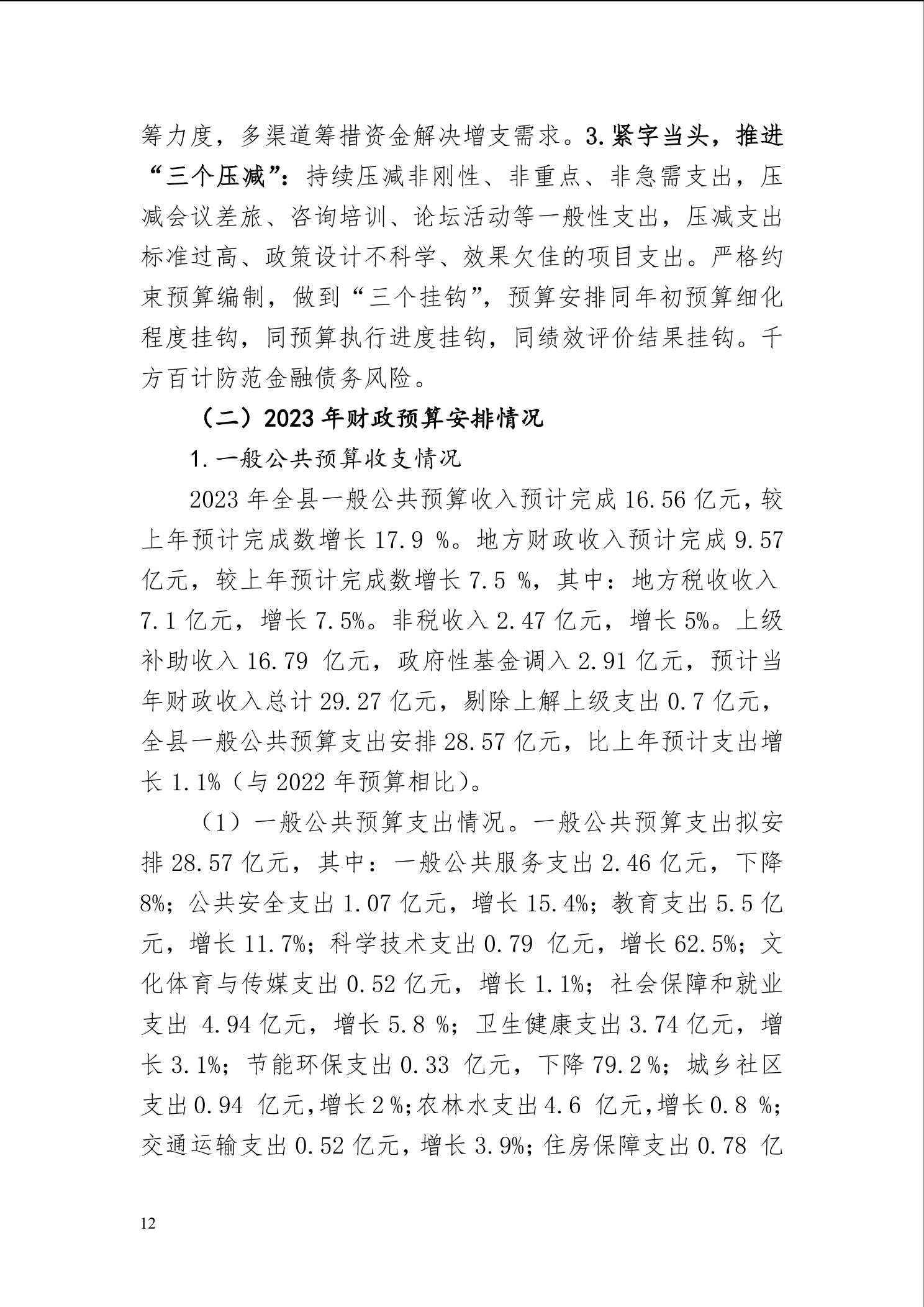 筹力度，多渠道筹措资金解决增支需求。3.紧字当头，推进“三个压减”：持续压减非刚性、非重点、非急需支出，压减会议差旅、咨询培训、论坛活动等一般性支出，压减支出标准过高、政策设计不科学、效果欠佳的项目支出。严格约束预算编制，做到“三个挂钩”，预算安排同年初预算细化程度挂钩，同预算执行进度挂钩，同绩效评价结果挂钩。千方百计防范金融债务风险。

（二）2023年财政预算安排情况

1.一般公共预算收支情况

2023年全县一般公共预算收入预计完成16.56亿元，较上年预计完成数增长17.9 %。地方财政收入预计完成9.57亿元，较上年预计完成数增长7.5 %，其中：地方税收收入7.1亿元，增长7.5%。非税收入2.47亿元，增长5%。上级补助收入16.79 亿元，政府性基金调入2.91亿元，预计当年财政收入总计29.27亿元，剔除上解上级支出0.7亿元，全县一般公共预算支出安排28.57亿元，比上年预计支出增长1.1%（与2022年预算相比）。

（1）一般公共预算支出情况。一般公共预算支出拟安排28.57亿元，其中：一般公共服务支出2.46亿元，下降8%；公共安全支出1.07亿元，增长15.4%；教育支出5.5亿元，增长11.7%；科学技术支出0.79 亿元，增长62.5%；文化体育与传媒支出0.52亿元，增长1.1%；社会保障和就业支出 4.94亿元，增长5.8 %；卫生健康支出3.74亿元，增长3.1%；节能环保支出0.33 亿元，下降79.2 %；城乡社区支出0.94 亿元，增长2 %；农林水支出4.6 亿元，增长0.8 %；交通运输支出0.52亿元，增长3.9%；住房保障支出0.78 亿

12